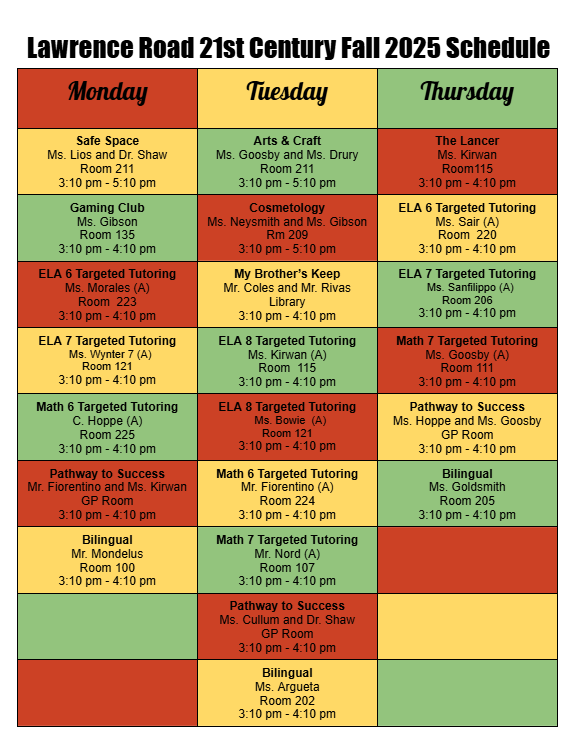 Lawrence Road 21st Century Fall 2025 Schedule

| Monday | Tuesday | Thursday |
|---|---|---|
| Safe Space Ms. Lios and Dr. Shaw Room 211 3:10 pm - 5:10 pm | Arts & Craft Ms. Goosby and Ms. Drury Room 211 3:10 pm - 5:10 pm | The Lancer Ms. Kirwan Room115 3:10 pm - 4:10 pm |
| Gaming Club Ms. Gibson Room 135 3:10 pm - 4:10 pm | Cosmetology Ms. Neysmith and Ms. Gibson Rm 209 3:10 pm - 5:10 pm | ELA 6 Targeted Tutoring Ms. Sair (A) Room 220 3:10 pm - 4:10 pm |
| ELA 6 Targeted Tutoring Ms. Morales (A) Room 223 3:10 pm - 4:10 pm | My Brother's Keep Mr. Coles and Mr. Rivas Library 3:10 pm - 4:10 pm | ELA 7 Targeted Tutoring Ms. Sanfilippo (A) Room 206 3:10 pm - 4:10 pm |
| ELA 7 Targeted Tutoring Ms. Wynter 7 (A) Room 121 3:10 pm - 4:10 pm | ELA 8 Targeted Tutoring Ms. Kirwan (A) Room 115 3:10 pm - 4:10 pm | Math 7 Targeted Tutoring Ms. Goosby (A) Room 111 3:10 pm - 4:10 pm |
| Math 6 Targeted Tutoring C. Hoppe (A) Room 225 3:10 pm - 4:10 pm | ELA 8 Targeted Tutoring Ms. Bowie (A) Room 121 3:10 pm - 4:10 pm | Pathway to Success Ms. Hoppe and Ms. Goosby GP Room 3:10 pm - 4:10 pm |
| Pathway to Success Mr. Fiorentino and Ms. Kirwan GP Room 3:10 pm - 4:10 pm | Math 6 Targeted Tutoring Mr. Fiorentino (A) Room 224 3:10 pm - 4:10 pm | Bilingual Ms. Goldsmith Room 205 3:10 pm - 4:10 pm |
| Bilingual Mr. Mondelus Room 100 3:10 pm - 4:10 pm | Math 7 Targeted Tutoring Mr. Nord (A) Room 107 3:10 pm - 4:10 pm | |
| | Pathway to Success Ms. Cullum and Dr. Shaw GP Room 3:10 pm - 4:10 pm | |
| | Bilingual Ms. Argueta Room 202 3:10 pm - 4:10 pm | |